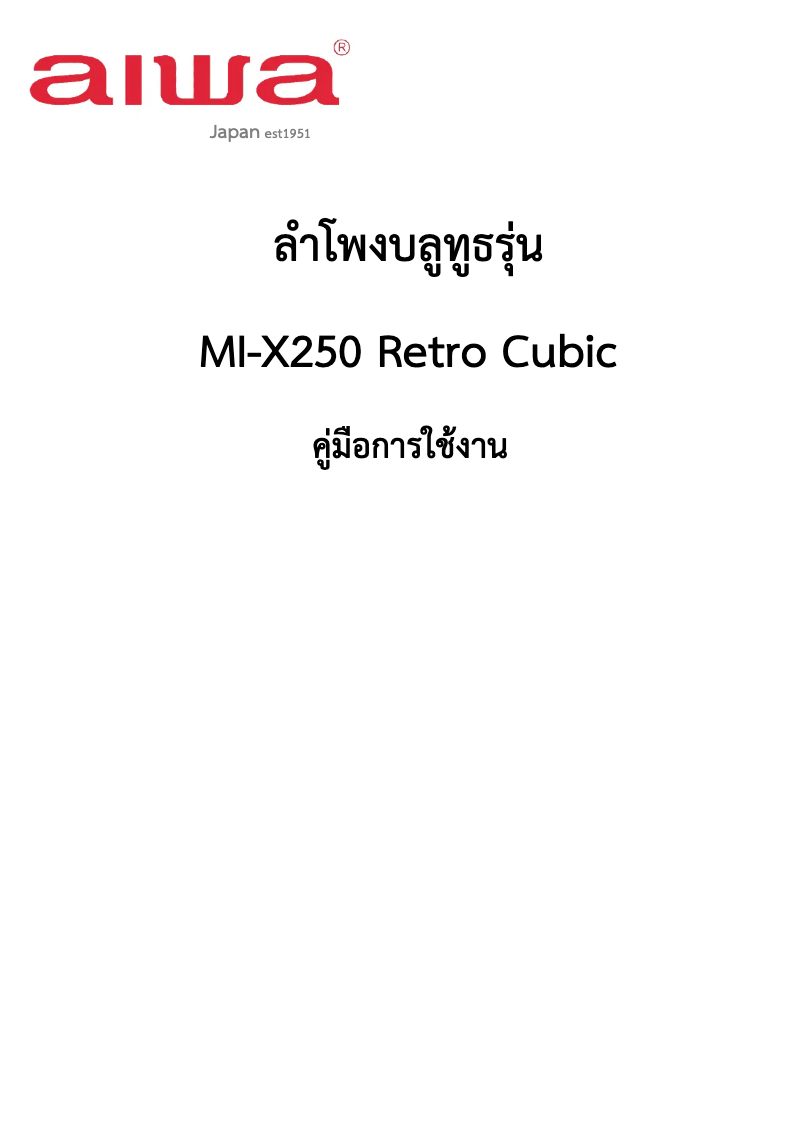 aiwa®

Japan est1951

ลำโพงบลูทูธรุ่น

MI-X250 Retro Cubic

คู่มือการใช้งาน